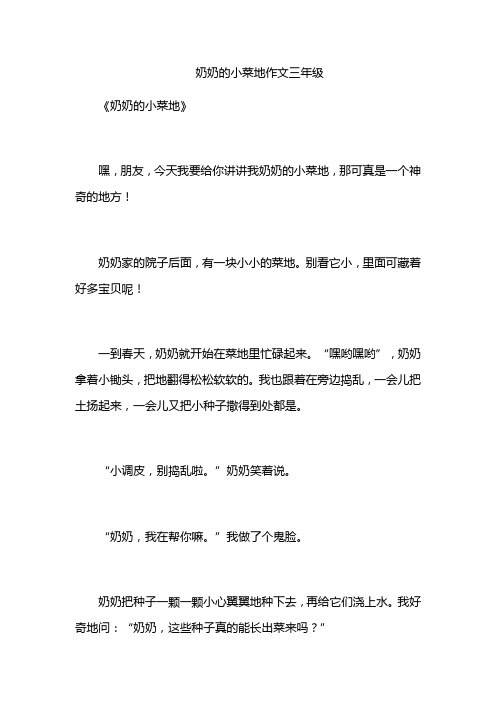 奶奶的小菜地作文三年级

《奶奶的小菜地》

嘿，朋友，今天我要给你讲讲我奶奶的小菜地，那可真是一个神奇的地方！

奶奶家的院子后面，有一块小小的菜地。别看它小，里面可藏着好多宝贝呢！

一到春天，奶奶就开始在菜地里忙碌起来。“嘿哟嘿哟”，奶奶拿着小锄头，把地翻得松松软软的。我也跟着在旁边捣乱，一会儿把土扬起来，一会儿又把小种子撒得到处都是。

“小调皮，别捣乱啦。”奶奶笑着说。

“奶奶，我在帮你嘛。”我做了个鬼脸。

奶奶把种子一颗一颗小心翼翼地种下去，再给它们浇上水。我好奇地问：“奶奶，这些种子真的能长出菜来吗？”